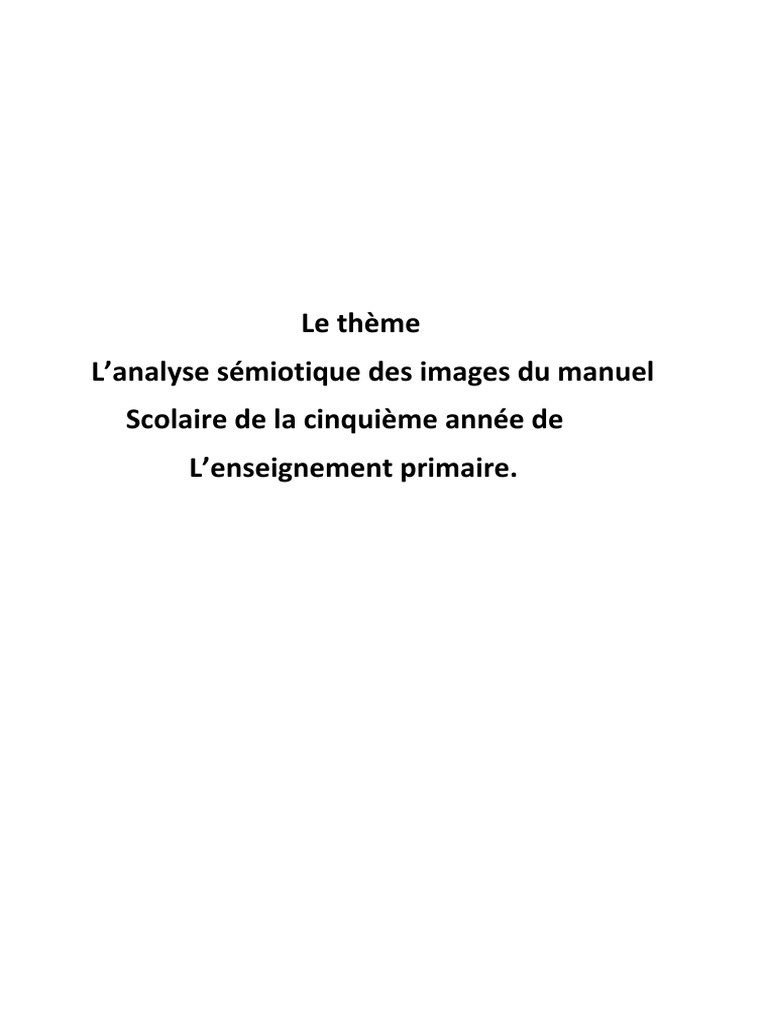 Le thème

L'analyse sémiotique des images du manuel
Scolaire de la cinquième année de
L'enseignement primaire.